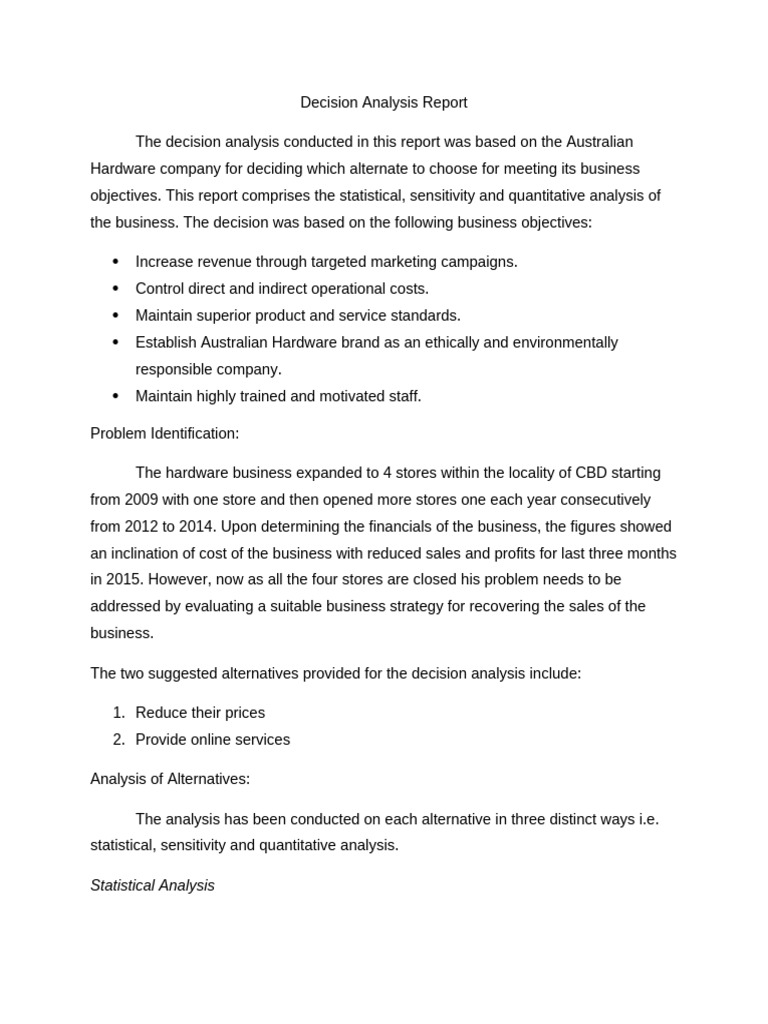 Decision Analysis Report

The decision analysis conducted in this report was based on the Australian Hardware company for deciding which alternate to choose for meeting its business objectives. This report comprises the statistical, sensitivity and quantitative analysis of the business. The decision was based on the following business objectives:

• Increase revenue through targeted marketing campaigns.
• Control direct and indirect operational costs.
• Maintain superior product and service standards.
• Establish Australian Hardware brand as an ethically and environmentally responsible company.
• Maintain highly trained and motivated staff.

Problem Identification:

The hardware business expanded to 4 stores within the locality of CBD starting from 2009 with one store and then opened more stores one each year consecutively from 2012 to 2014. Upon determining the financials of the business, the figures showed an inclination of cost of the business with reduced sales and profits for last three months in 2015. However, now as all the four stores are closed his problem needs to be addressed by evaluating a suitable business strategy for recovering the sales of the business.

The two suggested alternatives provided for the decision analysis include:

1. Reduce their prices
2. Provide online services

Analysis of Alternatives:

The analysis has been conducted on each alternative in three distinct ways i.e. statistical, sensitivity and quantitative analysis.

Statistical Analysis